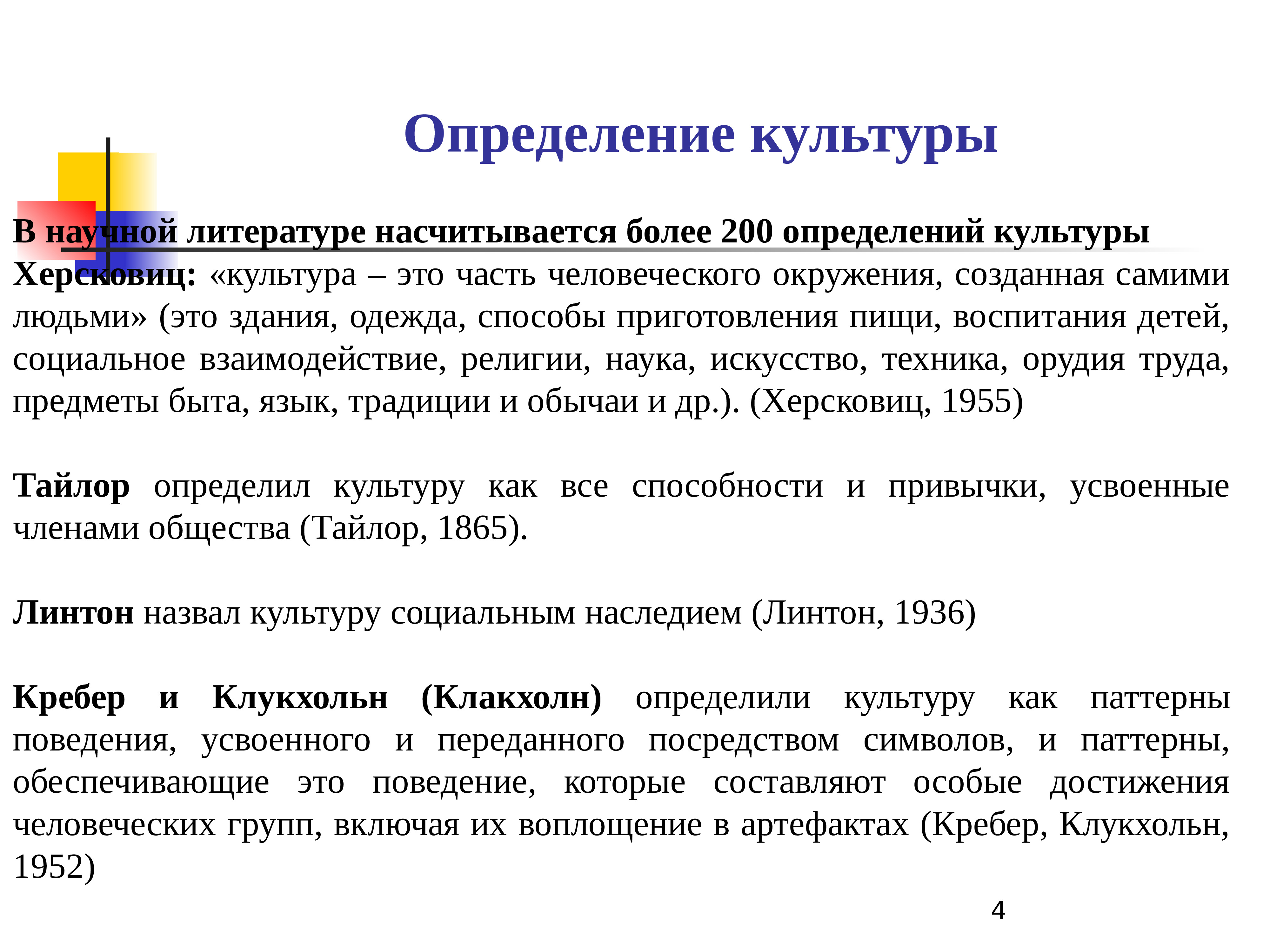 Определение культуры

В научной литературе насчитывается более 200 определений культуры
Херсковиц: «культура – это часть человеческого окружения, созданная самими людьми» (это здания, одежда, способы приготовления пищи, воспитания детей, социальное взаимодействие, религии, наука, искусство, техника, орудия труда, предметы быта, язык, традиции и обычаи и др.). (Херсковиц, 1955)

Тайлор определил культуру как все способности и привычки, усвоенные членами общества (Тайлор, 1865).

Линтон назвал культуру социальным наследием (Линтон, 1936)

Кребер и Клукхольн (Клакхолн) определили культуру как паттерны поведения, усвоенного и переданного посредством символов, и паттерны, обеспечивающие это поведение, которые составляют особые достижения человеческих групп, включая их воплощение в артефактах (Кребер, Клукхольн, 1952)

4